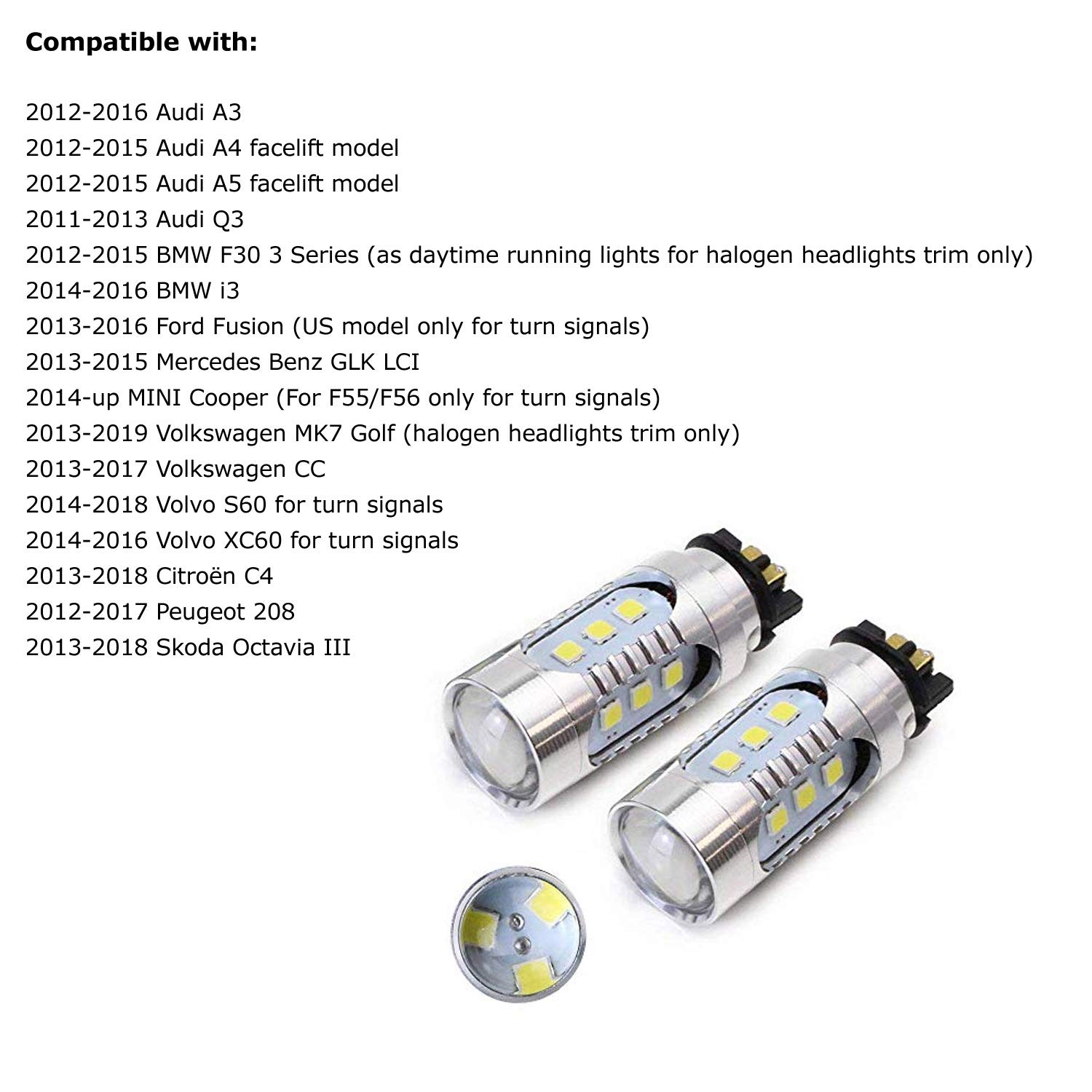 Compatible with:

2012-2016 Audi A3
2012-2015 Audi A4 facelift model
2012-2015 Audi A5 facelift model
2011-2013 Audi Q3
2012-2015 BMW F30 3 Series (as daytime running lights for halogen headlights trim only)
2014-2016 BMW i3
2013-2016 Ford Fusion (US model only for turn signals)
2013-2015 Mercedes Benz GLK LCI
2014-up MINI Cooper (For F55/F56 only for turn signals)
2013-2019 Volkswagen MK7 Golf (halogen headlights trim only)
2013-2017 Volkswagen CC
2014-2018 Volvo S60 for turn signals
2014-2016 Volvo XC60 for turn signals
2013-2018 Citroën C4
2012-2017 Peugeot 208
2013-2018 Skoda Octavia III